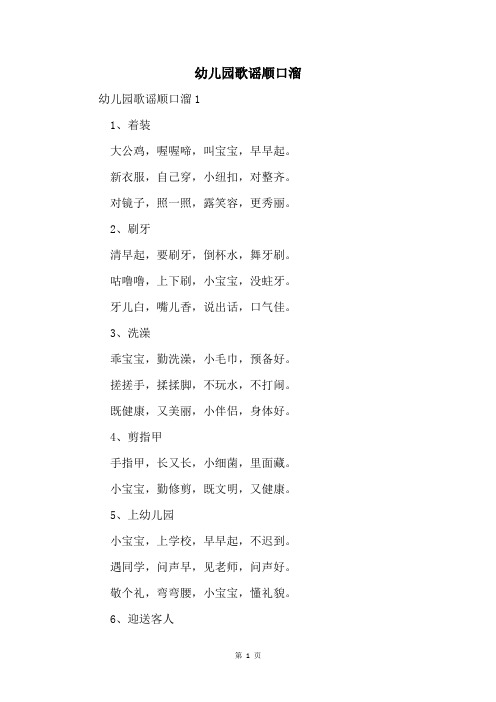 幼儿园歌谣顺口溜

幼儿园歌谣顺口溜 1

1、着装

大公鸡，喔喔啼，叫宝宝，早早起。

新衣服，自己穿，小纽扣，对整齐。

对镜子，照一照，露笑容，更秀丽。

2、刷牙

清早起，要刷牙，倒杯水，舞牙刷。

咕噜噜，上下刷，小宝宝，没蛀牙。

牙儿白，嘴儿香，说出话，口气佳。

3、洗澡

乖宝宝，勤洗澡，小毛巾，预备好。

搓搓手，揉揉脚，不玩水，不打闹。

既健康，又美丽，小伴侣，身体好。

4、剪指甲

手指甲，长又长，小细菌，里面藏。

小宝宝，勤修剪，既文明，又健康。

5、上幼儿园

小宝宝，上学校，早早起，不迟到。

遇同学，问声早，见老师，问声好。

敬个礼，弯弯腰，小宝宝，懂礼貌。

6、迎送客人

第 1 页